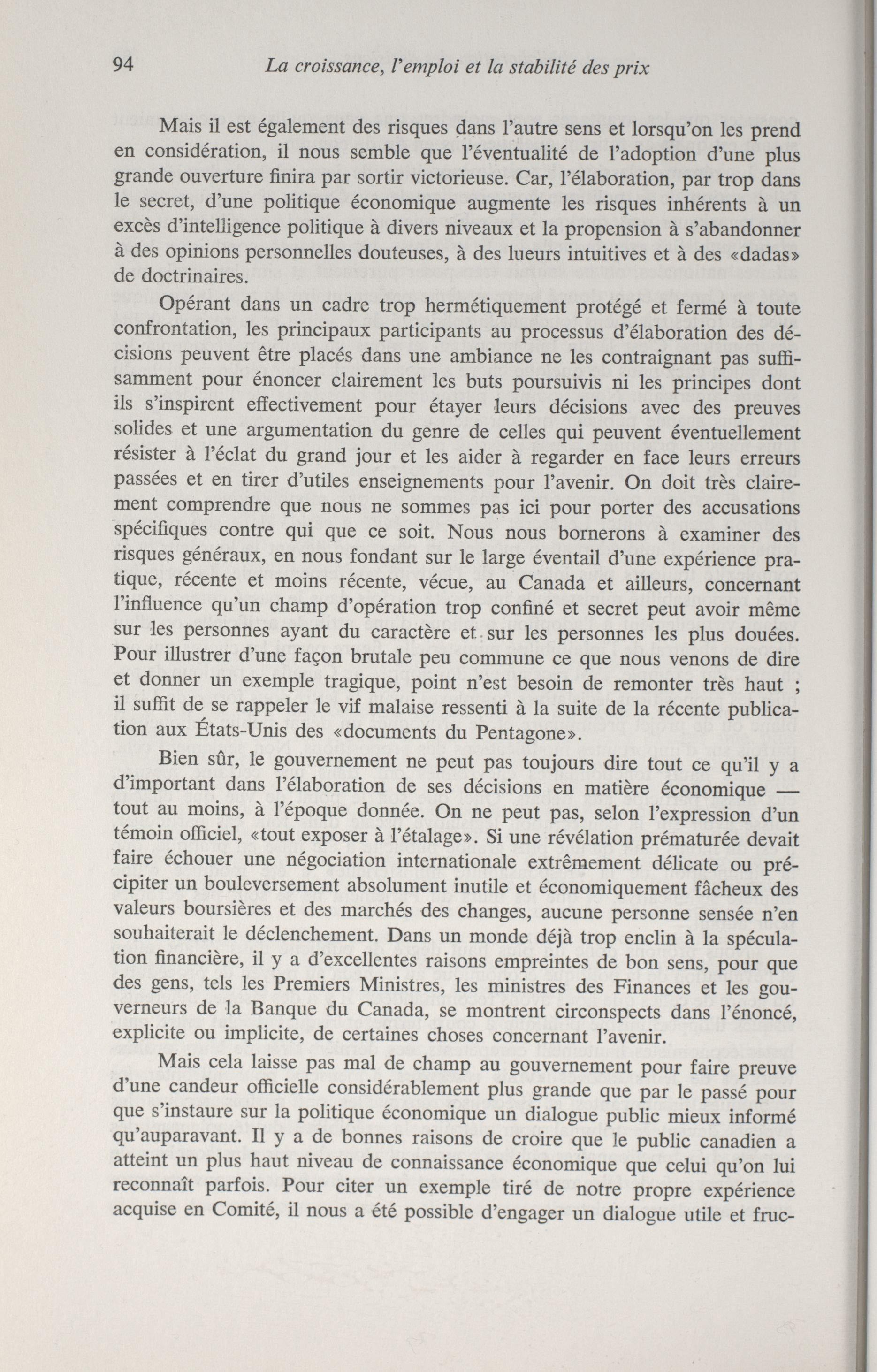 94 La croissance, l'emploi et la stabilité des prix

Mais il est également des risques dans l'autre sens et lorsqu'on les prend en considération, il nous semble que l'éventualité de l'adoption d'une plus grande ouverture finira par sortir victorieuse. Car, l'élaboration, par trop dans le secret, d'une politique économique augmente les risques inhérents à un excès d'intelligence politique à divers niveaux et la propension à s'abandonner à des opinions personnelles douteuses, à des lueurs intuitives et à des «dadas» de doctrinaires.

Opérant dans un cadre trop hermétiquement protégé et fermé à toute confrontation, les principaux participants au processus d'élaboration des décisions peuvent être placés dans une ambiance ne les contraignant pas suffisamment pour énoncer clairement les buts poursuivis ni les principes dont ils s'inspirent effectivement pour étayer leurs décisions avec des preuves solides et une argumentation du genre de celles qui peuvent éventuellement résister à l'éclat du grand jour et les aider à regarder en face leurs erreurs passées et en tirer d'utiles enseignements pour l'avenir. On doit très clairement comprendre que nous ne sommes pas ici pour porter des accusations spécifiques contre qui que ce soit. Nous nous bornerons à examiner des risques généraux, en nous fondant sur le large éventail d'une expérience pratique, récente et moins récente, vécue, au Canada et ailleurs, concernant l'influence qu'un champ d'opération trop confiné et secret peut avoir même sur les personnes ayant du caractère et sur les personnes les plus douées. Pour illustrer d'une façon brutale peu commune ce que nous venons de dire et donner un exemple tragique, point n'est besoin de remonter très haut ; il suffit de se rappeler le vif malaise ressenti à la suite de la récente publication aux États-Unis des «documents du Pentagone».

Bien sûr, le gouvernement ne peut pas toujours dire tout ce qu'il y a d'important dans l'élaboration de ses décisions en matière économique — tout au moins, à l'époque donnée. On ne peut pas, selon l'expression d'un témoin officiel, «tout exposer à l'étalage». Si une révélation prématurée devait faire échouer une négociation internationale extrêmement délicate ou précipiter un bouleversement absolument inutile et économiquement fâcheux des valeurs boursières et des marchés des changes, aucune personne sensée n'en souhaiterait le déclenchement. Dans un monde déjà trop enclin à la spéculation financière, il y a d'excellentes raisons empreintes de bon sens, pour que des gens, tels les Premiers Ministres, les ministres des Finances et les gouverneurs de la Banque du Canada, se montrent circonspects dans l'énoncé, explicite ou implicite, de certaines choses concernant l'avenir.

Mais cela laisse pas mal de champ au gouvernement pour faire preuve d'une candeur officielle considérablement plus grande que par le passé pour que s'instaure sur la politique économique un dialogue public mieux informé qu'auparavant. Il y a de bonnes raisons de croire que le public canadien a atteint un plus haut niveau de connaissance économique que celui qu'on lui reconnaît parfois. Pour citer un exemple tiré de notre propre expérience acquise en Comité, il nous a été possible d'engager un dialogue utile et fruc-